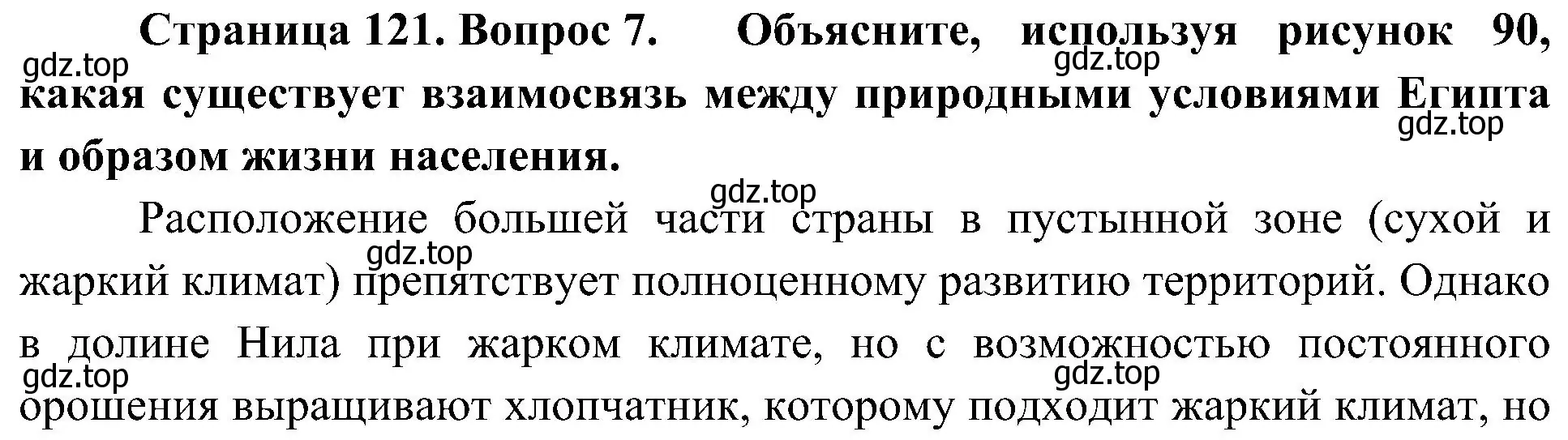 Страница 121. Вопрос 7. Объясните, используя рисунок 90, какая существует взаимосвязь между природными условиями Египта и образом жизни населения.

gdz.top gdz.top gdz.top gdz.top

Расположение большей части страны в пустынной зоне (сухой и жаркий климат) препятствует полноценному развитию территорий. Однако в долине Нила при жарком климате, но с возможностью постоянного орошения выращивают хлопчатник, которому подходит жаркий климат, но

gdz.top gdz.top gdz.top